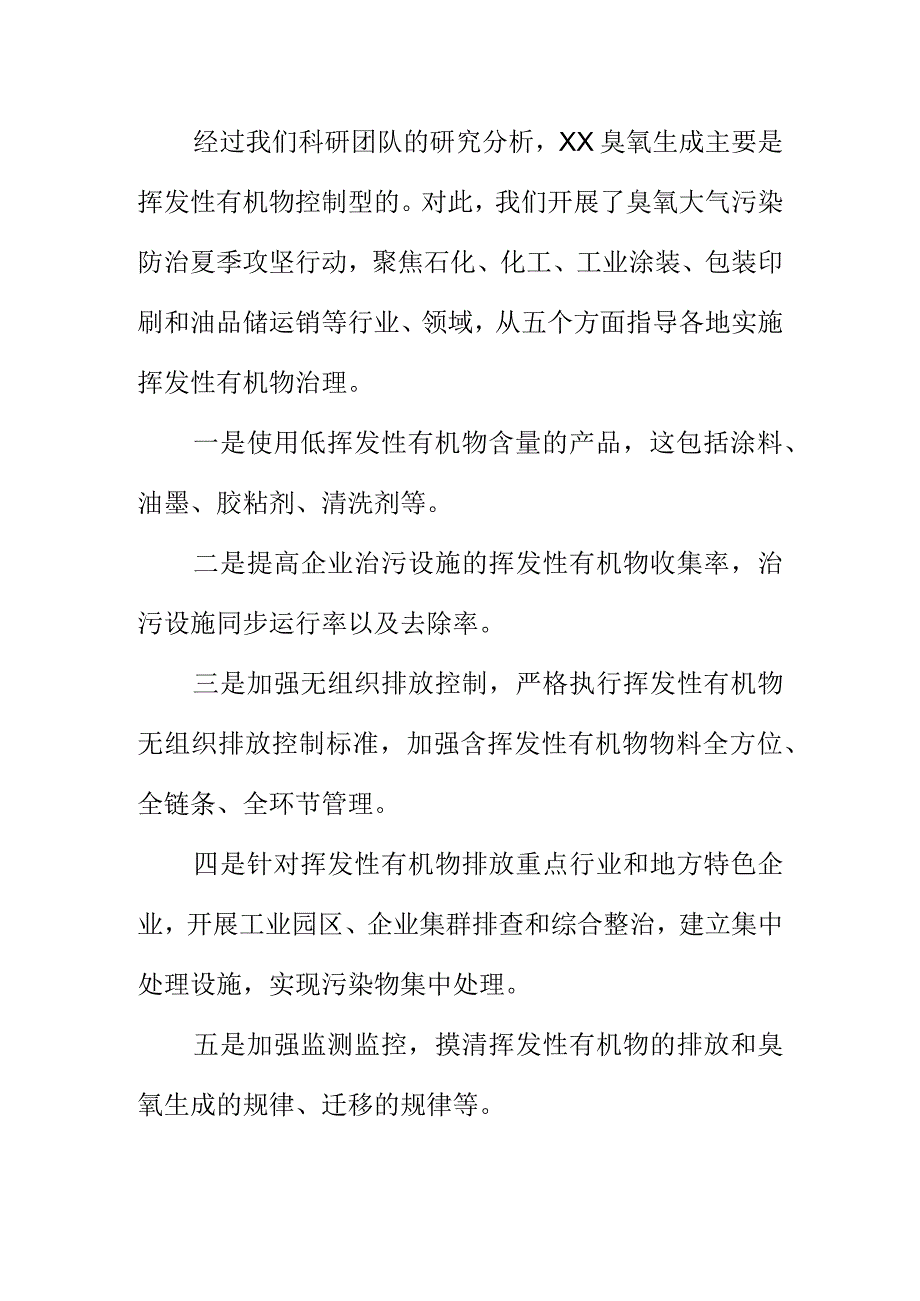 经过我们科研团队的研究分析，XX臭氧生成主要是挥发性有机物控制型的。对此，我们开展了臭氧大气污染防治夏季攻坚行动，聚焦石化、化工、工业涂装、包装印刷和油品储运销等行业、领域，从五个方面指导各地实施挥发性有机物治理。

一是使用低挥发性有机物含量的产品，这包括涂料、油墨、胶粘剂、清洗剂等。

二是提高企业治污设施的挥发性有机物收集率，治污设施同步运行率以及去除率。

三是加强无组织排放控制，严格执行挥发性有机物无组织排放控制标准，加强含挥发性有机物物料全方位、全链条、全环节管理。

四是针对挥发性有机物排放重点行业和地方特色企业，开展工业园区、企业集群排查和综合整治，建立集中处理设施，实现污染物集中处理。

五是加强监测监控，摸清挥发性有机物的排放和臭氧生成的规律、迁移的规律等。